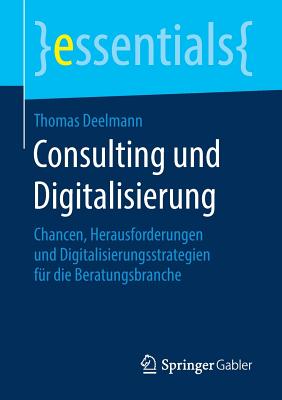 }essentials{

Thomas Deelmann

Consulting und Digitalisierung

Chancen, Herausforderungen und Digitalisierungsstrategien für die Beratungsbranche

Springer Gabler